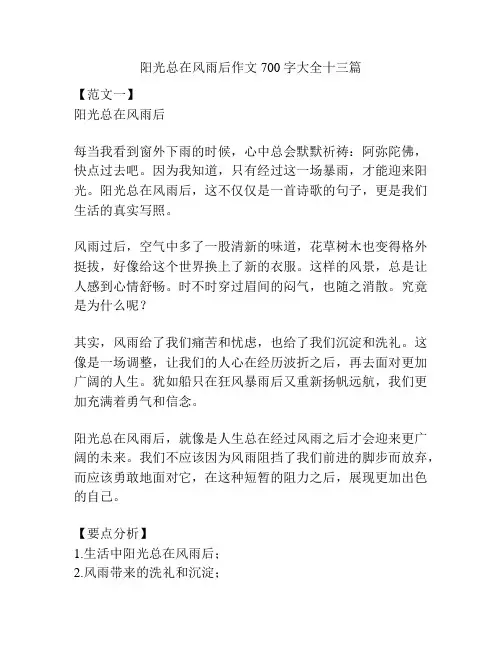 阳光总在风雨后作文 700 字大全十三篇

【范文一】
阳光总在风雨后

每当我看到窗外下雨的时候，心中总会默默祈祷：阿弥陀佛，快点过去吧。因为我知道，只有经过这一场暴雨，才能迎来阳光。阳光总在风雨后，这不仅仅是一首诗歌的句子，更是我们生活的真实写照。

风雨过后，空气中多了一股清新的味道，花草树木也变得格外挺拔，好像给这个世界换上了新的衣服。这样的风景，总是让人感到心情舒畅。时不时穿过眉间的闷气，也随之消散。究竟是为什么呢？

其实，风雨给了我们痛苦和忧虑，也给了我们沉淀和洗礼。这像是一场调整，让我们的人心在经历波折之后，再去面对更加广阔的人生。犹如船只在狂风暴雨后又重新扬帆远航，我们更加充满着勇气和信念。

阳光总在风雨后，就像是人生总在经过风雨之后才会迎来更广阔的未来。我们不应该因为风雨阻挡了我们前进的脚步而放弃，而应该勇敢地面对它，在这种短暂的阻力之后，展现更加出色的自己。

【要点分析】
1.生活中阳光总在风雨后；
2.风雨带来的洗礼和沉淀；